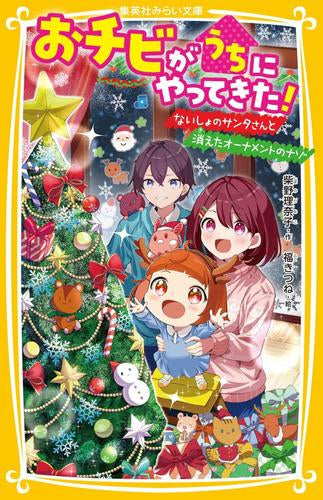 集英社みらい文庫

おチビがうちにやってきた!

ないしょのサンタさんと
消えたオーナメントのナゾ

柴野理奈子・作

福きつね・絵